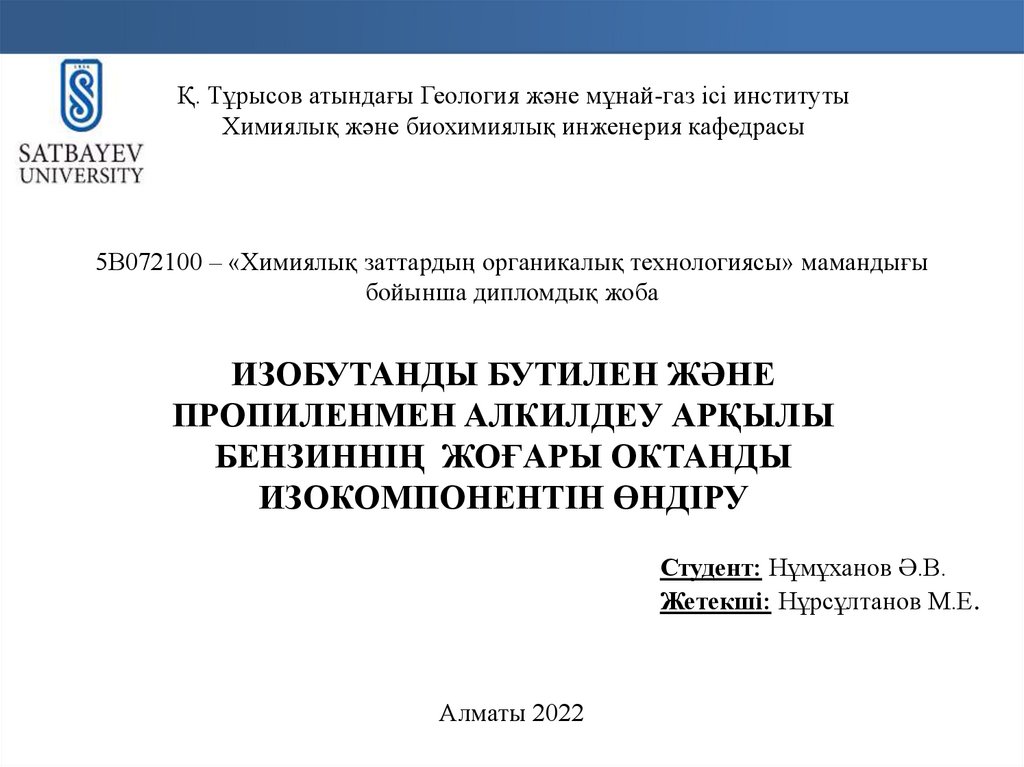 SATBAYEV UNIVERSITY

Қ. Тұрысов атындағы Геология және мұнай-газ ісі институты
Химиялық және биохимиялық инженерия кафедрасы

5В072100 – «Химиялық заттардың органикалық технологиясы» мамандығы бойынша дипломдық жоба

ИЗОБУТАНДЫ БУТИЛЕН ЖӘНЕ ПРОПИЛЕНМЕН АЛКИЛДЕУ АРҚЫЛЫ БЕНЗИННІҢ ЖОҒАРЫ ОКТАНДЫ ИЗОКОМПОНЕНТІН ӨНДІРУ

Студент: Нұмұханов Ә.В.
Жетекші: Нұрсұлтанов М.Е.

Алматы 2022